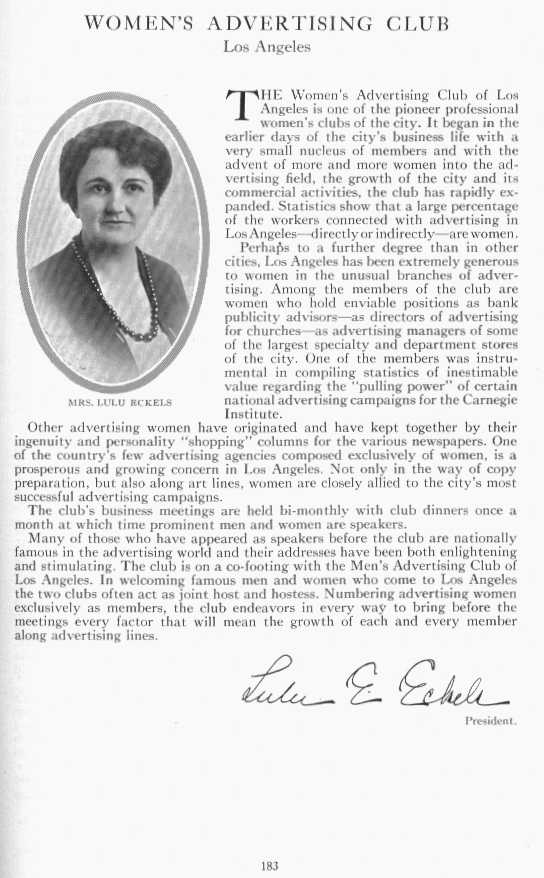 WOMEN'S ADVERTISING CLUB
Los Angeles

MRS. LULU ECKELS

THE Women's Advertising Club of Los Angeles is one of the pioneer professional women's clubs of the city. It began in the earlier days of the city's business life with a very small nucleus of members and with the advent of more and more women into the advertising field, the growth of the city and its commercial activities, the club has rapidly expanded. Statistics show that a large percentage of the workers connected with advertising in Los Angeles—directly or indirectly—are women.

Perhaps to a further degree than in other cities, Los Angeles has been extremely generous to women in the unusual branches of advertising. Among the members of the club are women who hold enviable positions as bank publicity advisors—as directors of advertising for churches—as advertising managers of some of the largest specialty and department stores of the city. One of the members was instrumental in compiling statistics of inestimable value regarding the "pulling power" of certain national advertising campaigns for the Carnegie Institute.

Other advertising women have originated and have kept together by their ingenuity and personality "shopping" columns for the various newspapers. One of the country's few advertising agencies composed exclusively of women, is a prosperous and growing concern in Los Angeles. Not only in the way of copy preparation, but also along art lines, women are closely allied to the city's most successful advertising campaigns.

The club's business meetings are held bi-monthly with club dinners once a month at which time prominent men and women are speakers.

Many of those who have appeared as speakers before the club are nationally famous in the advertising world and their addresses have been both enlightening and stimulating. The club is on a co-footing with the Men's Advertising Club of Los Angeles. In welcoming famous men and women who come to Los Angeles the two clubs often act as joint host and hostess. Numbering advertising women exclusively as members, the club endeavors in every way to bring before the meetings every factor that will mean the growth of each and every member along advertising lines.

Lulu E. Eckels
President.

183